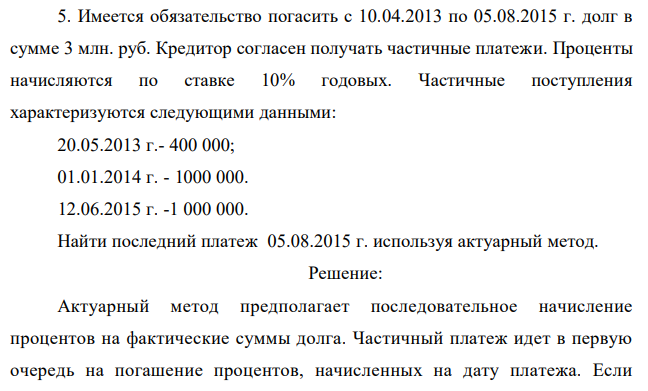 5. Имеется обязательство погасить с 10.04.2013 по 05.08.2015 г. долг в сумме 3 млн. руб. Кредитор согласен получать частичные платежи. Проценты начисляются по ставке 10% годовых. Частичные поступления характеризуются следующими данными:

20.05.2013 г.- 400 000;

01.01.2014 г. - 1000 000.

12.06.2015 г. -1 000 000.

Найти последний платеж 05.08.2015 г. используя актуарный метод.

Решение:

Актуарный метод предполагает последовательное начисление процентов на фактические суммы долга. Частичный платеж идет в первую очередь на погашение процентов, начисленных на дату платежа. Если